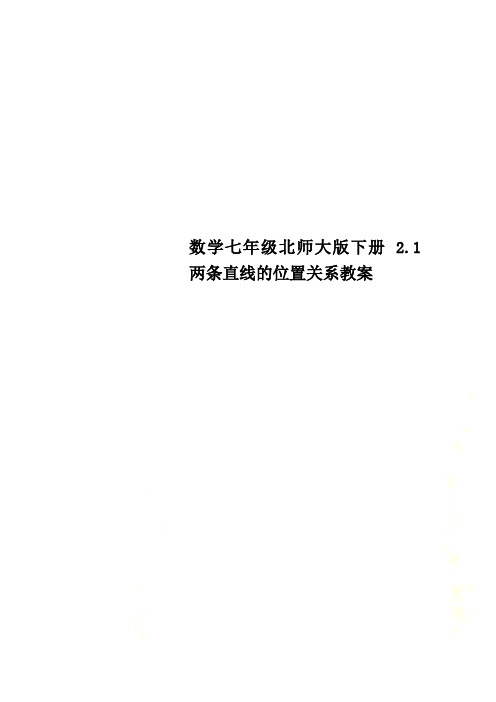 数学七年级北师大版下册 2.1 两条直线的位置关系教案